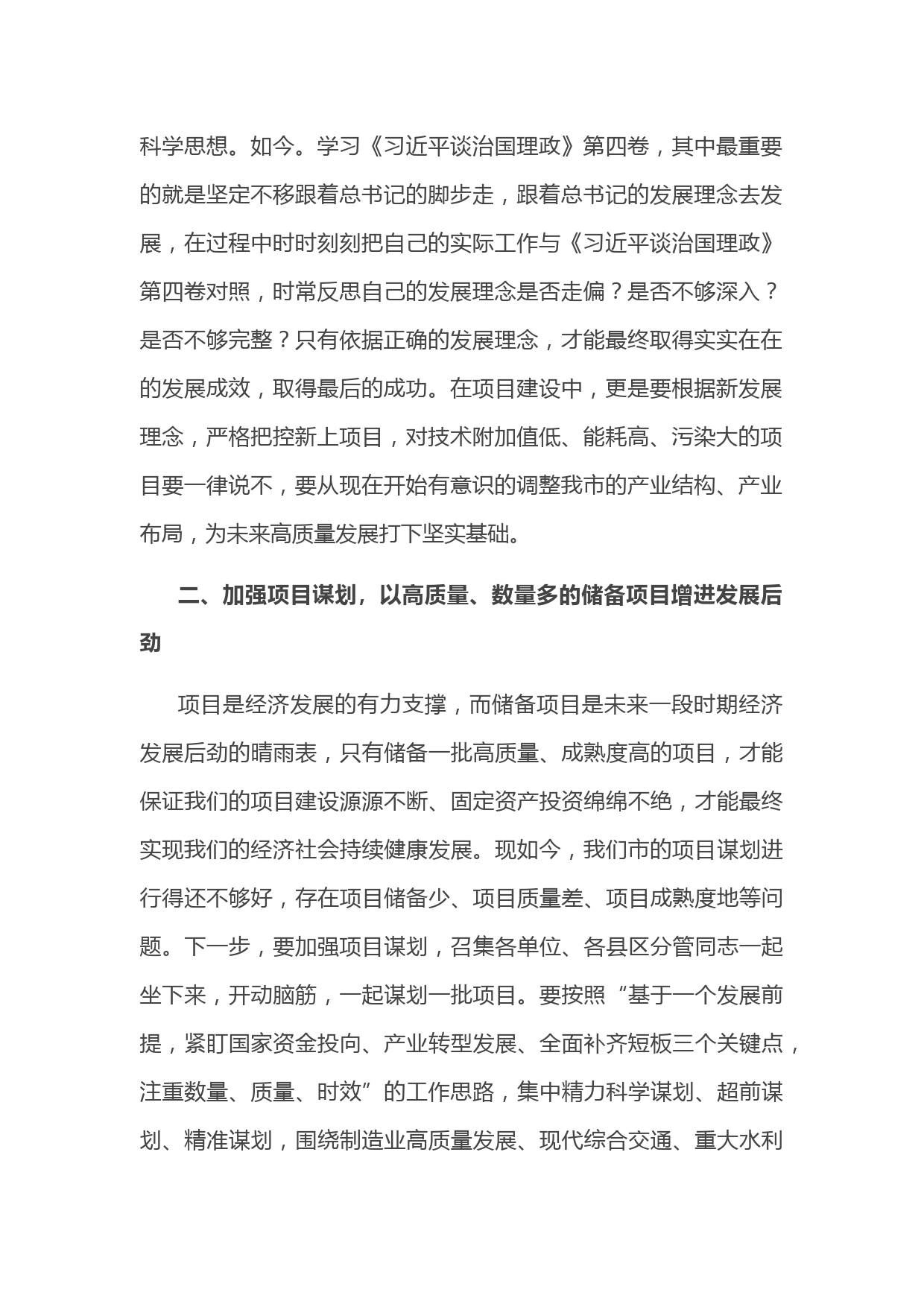 科学思想。如今。学习《习近平谈治国理政》第四卷，其中最重要的就是坚定不移跟着总书记的脚步走，跟着总书记的发展理念去发展，在过程中时时刻刻把自己的实际工作与《习近平谈治国理政》第四卷对照，时常反思自己的发展理念是否走偏？是否不够深入？是否不够完整？只有依据正确的发展理念，才能最终取得实实在在的发展成效，取得最后的成功。在项目建设中，更是要根据新发展理念，严格把控新上项目，对技术附加值低、能耗高、污染大的项目要一律说不，要从现在开始有意识的调整我市的产业结构、产业布局，为未来高质量发展打下坚实基础。

二、加强项目谋划，以高质量、数量多的储备项目增进发展后劲

项目是经济发展的有力支撑，而储备项目是未来一段时期经济发展后劲的晴雨表，只有储备一批高质量、成熟度高的项目，才能保证我们的项目建设源源不断、固定资产投资绵绵不绝，才能最终实现我们的经济社会持续健康发展。现如今，我们市的项目谋划进行得还不够好，存在项目储备少、项目质量差、项目成熟度地等问题。下一步，要加强项目谋划，召集各单位、各县区分管同志一起坐下来，开动脑筋，一起谋划一批项目。要按照“基于一个发展前提，紧盯国家资金投向、产业转型发展、全面补齐短板三个关键点，注重数量、质量、时效”的工作思路，集中精力科学谋划、超前谋划、精准谋划，围绕制造业高质量发展、现代综合交通、重大水利